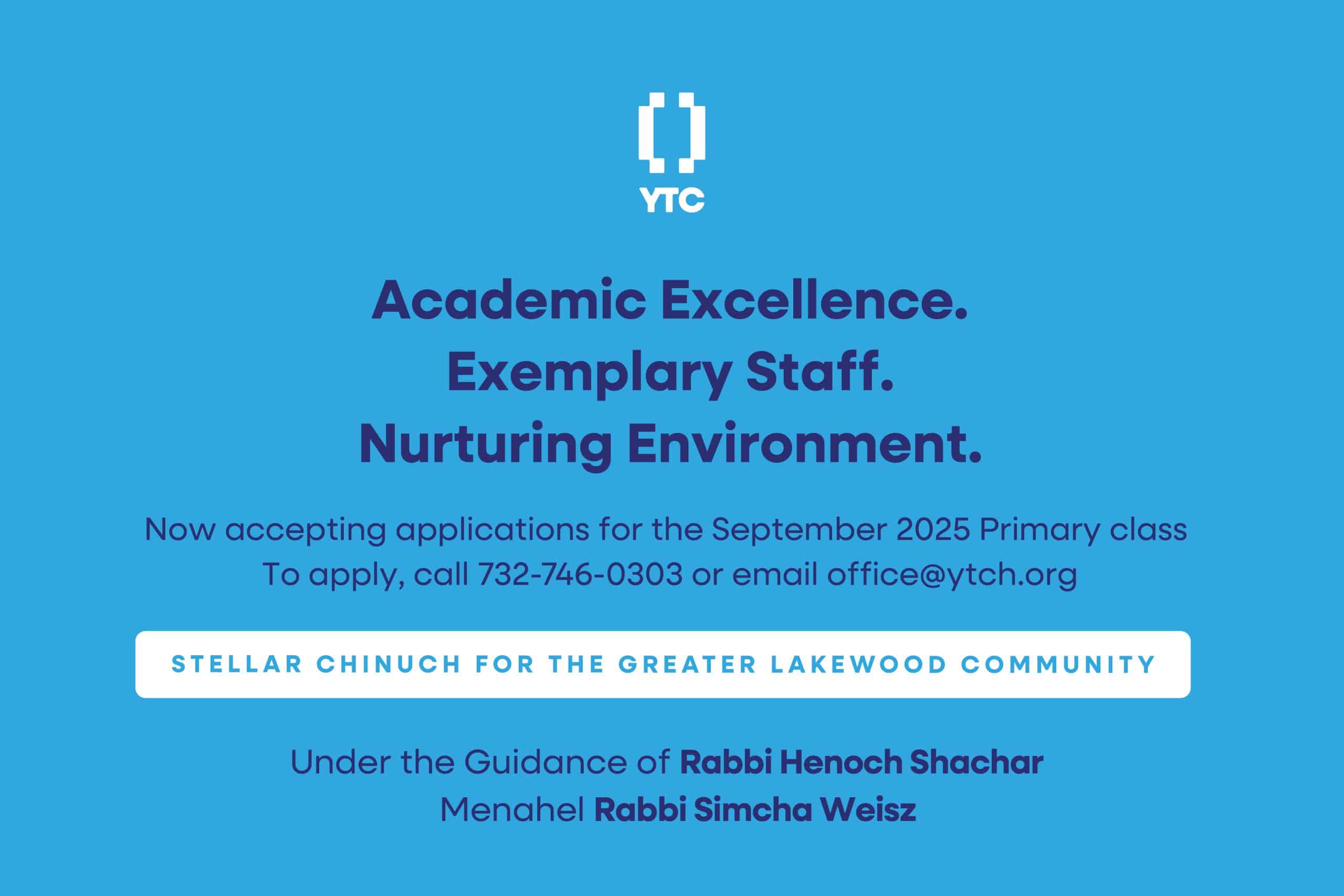 YTC

Academic Excellence.
Exemplary Staff.
Nurturing Environment.

Now accepting applications for the September 2025 Primary class
To apply, call 732-746-0303 or email office@ytch.org

STELLAR CHINUCH FOR THE GREATER LAKEWOOD COMMUNITY

Under the Guidance of Rabbi Henoch Shachar
Menahel Rabbi Simcha Weisz